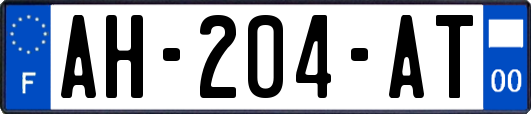 F
AH-204-AT
00